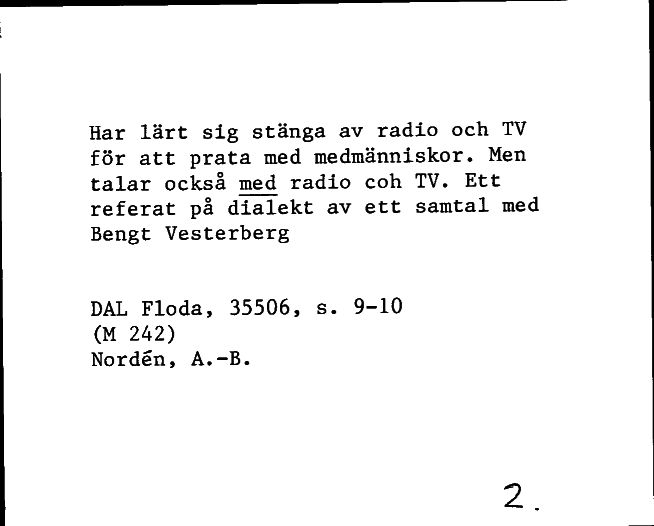 Har lärt sig stänga av radio och TV för att prata med medmänniskor. Men talar också med radio coh TV. Ett referat på dialekt av ett samtal med Bengt Vesterberg

DAL Floda, 35506, s. 9-10
(M 242)
Nordén, A.-B.

2.